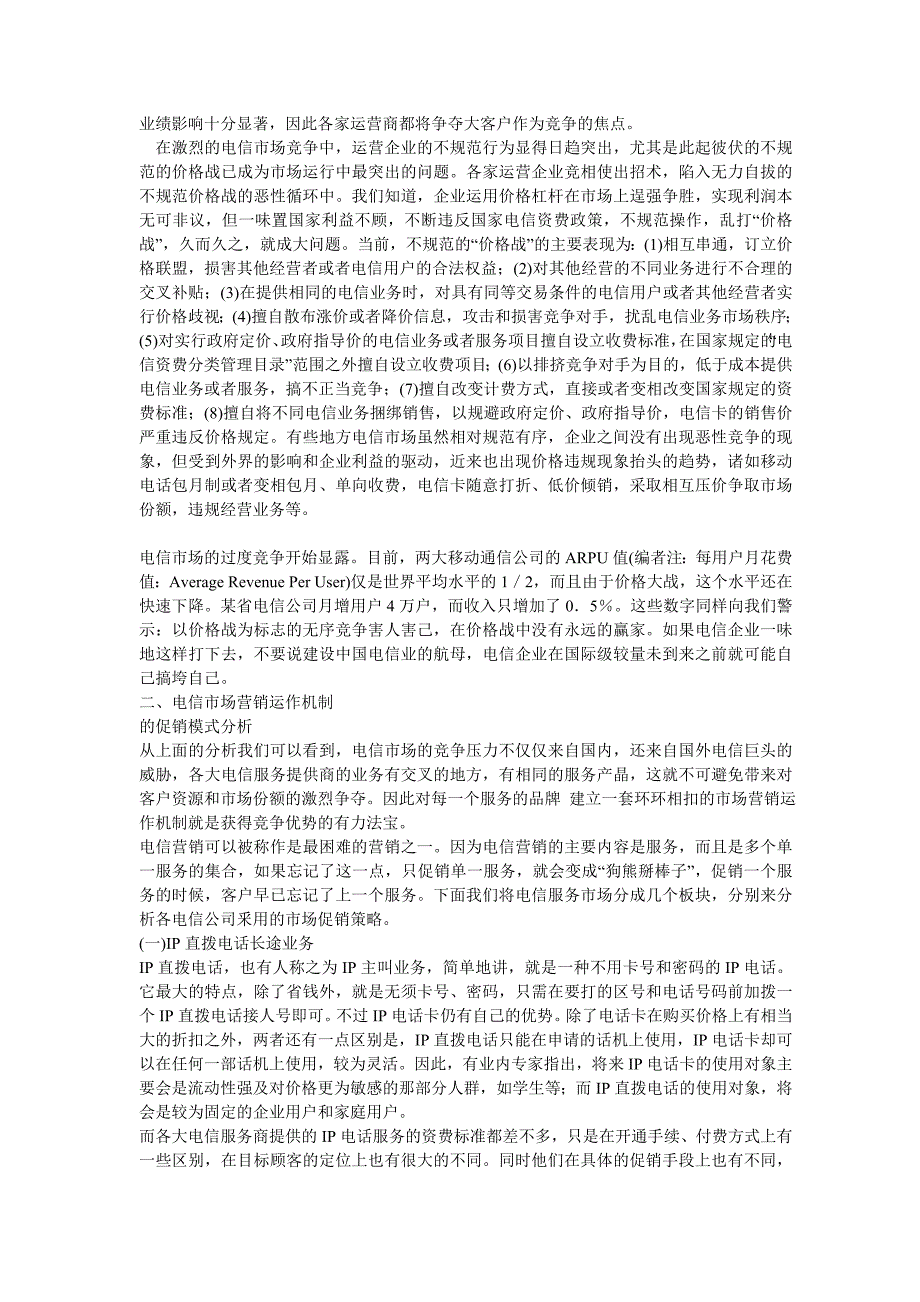 业绩影响十分显著，因此各家运营商都将争夺大客户作为竞争的焦点。

在激烈的电信市场竞争中，运营企业的不规范行为显得日趋突出，尤其是此起彼伏的不规范的价格战已成为市场运行中最突出的问题。各家运营企业竞相使出招术，陷入无力自拔的不规范价格战的恶性循环中。我们知道，企业运用价格杠杆在市场上逞强争胜，实现利润本无可非议，但一味置国家利益不顾，不断违反国家电信资费政策，不规范操作，乱打“价格战”，久而久之，就成大问题。当前，不规范的“价格战”的主要表现为：(1)相互串通，订立价格联盟，损害其他经营者或者电信用户的合法权益；(2)对其他经营的不同业务进行不合理的交叉补贴；(3)在提供相同的电信业务时，对具有同等交易条件的电信用户或者其他经营者实行价格歧视；(4)擅自散布涨价或者降价信息，攻击和损害竞争对手，扰乱电信业务市场秩序；(5)对实行政府定价、政府指导价的电信业务或者服务项目擅自设立收费标准，在国家规定的电信资费分类管理目录”范围之外擅自设立收费项目；(6)以排挤竞争对手为目的，低于成本提供电信业务或者服务，搞不正当竞争；(7)擅自改变计费方式，直接或者变相改变国家规定的资费标准；(8)擅自将不同电信业务捆绑销售，以规避政府定价、政府指导价，电信卡的销售价严重违反价格规定。有些地方电信市场虽然相对规范有序，企业之间没有出现恶性竞争的现象，但受到外界的影响和企业利益的驱动，近来也出现价格违规现象抬头的趋势，诸如移动电话包月制或者变相包月、单向收费，电信卡随意打折、低价倾销，采取相互压价争取市场份额，违规经营业务等。

电信市场的过度竞争开始显露。目前，两大移动通信公司的 ARPU 值(编者注：每用户月花费值：Average Revenue Per User)仅是世界平均水平的 1 / 2，而且由于价格大战，这个水平还在快速下降。某省电信公司月增用户 4 万户，而收入只增加了 0．5％。这些数字同样向我们警示：以价格战为标志的无序竞争害人害己，在价格战中没有永远的赢家。如果电信企业一味地这样打下去，不要说建设中国电信业的航母，电信企业在国际级较量未到来之前就可能自己搞垮自己。
二、电信市场营销运作机制
的促销模式分析
从上面的分析我们可以看到，电信市场的竞争压力不仅仅来自国内，还来自国外电信巨头的威胁，各大电信服务提供商的业务有交叉的地方，有相同的服务产品，这就不可避免带来对客户资源和市场份额的激烈争夺。因此对每一个服务的品牌 建立一套环环相扣的市场营销运作机制就是获得竞争优势的有力法宝。
电信营销可以被称作是最困难的营销之一。因为电信营销的主要内容是服务，而且是多个单一服务的集合，如果忘记了这一点，只促销单一服务，就会变成“狗熊掰棒子”，促销一个服务的时候，客户早已忘记了上一个服务。下面我们将电信服务市场分成几个板块，分别来分析各电信公司采用的市场促销策略。
(一)IP 直拨电话长途业务
IP 直拨电话，也有人称之为 IP 主叫业务，简单地讲，就是一种不用卡号和密码的 IP 电话。它最大的特点，除了省钱外，就是无须卡号、密码，只需在要打的区号和电话号码前加拨一个 IP 直拨电话接人号即可。不过 IP 电话卡仍有自己的优势。除了电话卡在购买价格上有相当大的折扣之外，两者还有一点区别是，IP 直拨电话只能在申请的话机上使用，IP 电话卡却可以在任何一部话机上使用，较为灵活。因此，有业内专家指出，将来 IP 电话卡的使用对象主要会是流动性强及对价格更为敏感的那部分人群，如学生等；而 IP 直拨电话的使用对象，将会是较为固定的企业用户和家庭用户。
而各大电信服务商提供的 IP 电话服务的资费标准都差不多，只是在开通手续、付费方式上有一些区别，在目标顾客的定位上也有很大的不同。同时他们在具体的促销手段上也有不同，